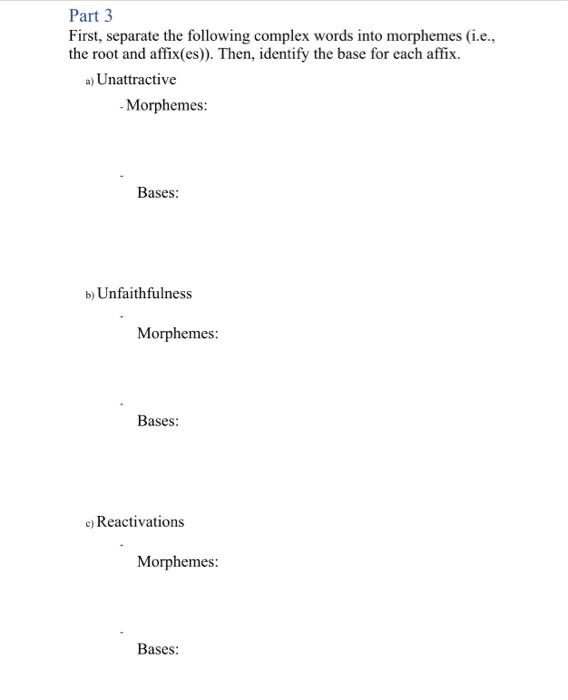 Part 3

First, separate the following complex words into morphemes (i.e., the root and affix(es)). Then, identify the base for each affix.

a) Unattractive

- Morphemes:

- Bases:

b) Unfaithfulness

- Morphemes:

- Bases:

c) Reactivations

- Morphemes:

- Bases: